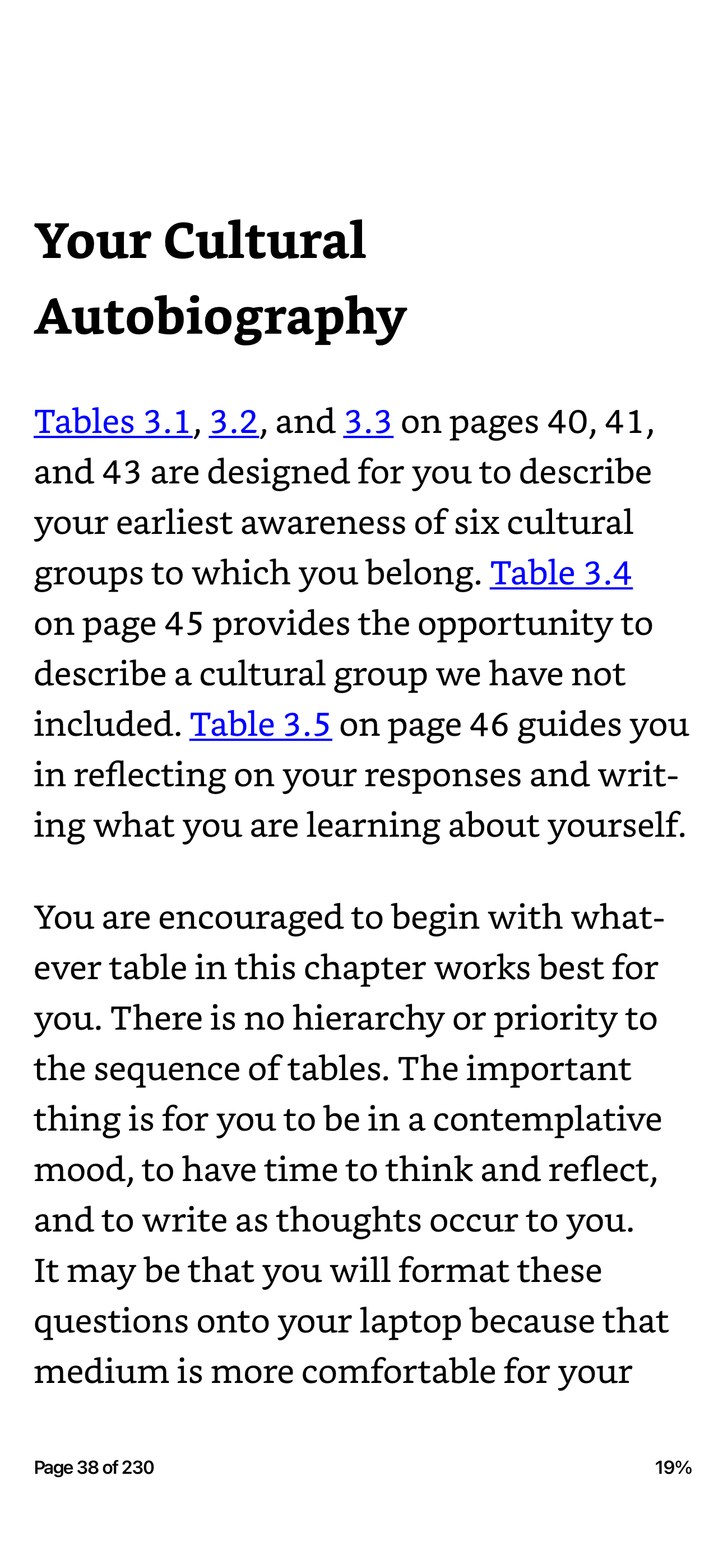 Your Cultural Autobiography

Tables 3.1, 3.2, and 3.3 on pages 40, 41, and 43 are designed for you to describe your earliest awareness of six cultural groups to which you belong. Table 3.4 on page 45 provides the opportunity to describe a cultural group we have not included. Table 3.5 on page 46 guides you in reflecting on your responses and writing what you are learning about yourself.

You are encouraged to begin with whatever table in this chapter works best for you. There is no hierarchy or priority to the sequence of tables. The important thing is for you to be in a contemplative mood, to have time to think and reflect, and to write as thoughts occur to you. It may be that you will format these questions onto your laptop because that medium is more comfortable for your

Page 38 of 230

19%